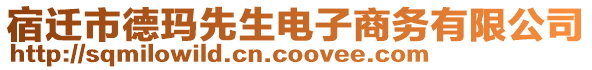 宿迁市德玛先生电子商务有限公司
http://sqmilowild.cn.coovee.com